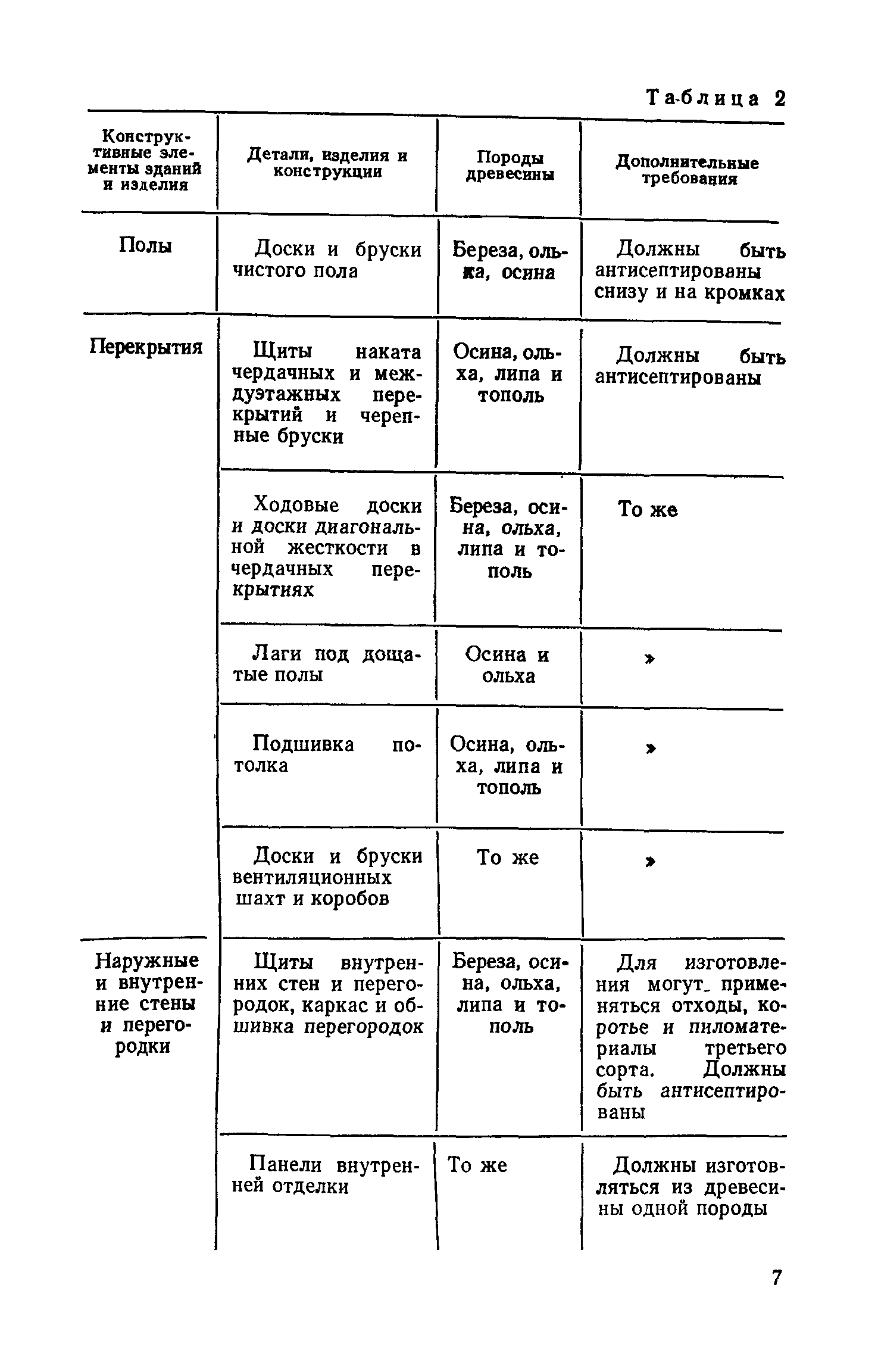 Таблица 2

| Конструктивные элементы зданий и изделия | Детали, изделия и конструкции | Породы древесины | Дополнительные требования |
|---|---|---|---|
| Полы | Доски и бруски чистого пола | Береза, ольха, осина | Должны быть антисептированы снизу и на кромках |
| Перекрытия | Щиты наката чердачных и междуэтажных перекрытий и черепные бруски | Осина, ольха, липа и тополь | Должны быть антисептированы |
| | Ходовые доски и доски диагональной жесткости в чердачных перекрытиях | Береза, осина, ольха, липа и тополь | То же |
| | Лаги под дощатые полы | Осина и ольха | » |
| | Подшивка потолка | Осина, ольха, липа и тополь | » |
| | Доски и бруски вентиляционных шахт и коробов | То же | » |
| Наружные и внутренние стены и перегородки | Щиты внутренних стен и перегородок, каркас и обшивка перегородок | Береза, осина, ольха, липа и тополь | Для изготовления могут применяться отходы, коротье и пиломатериалы третьего сорта. Должны быть антисептированы |
| | Панели внутренней отделки | То же | Должны изготовляться из древесины одной породы |

7